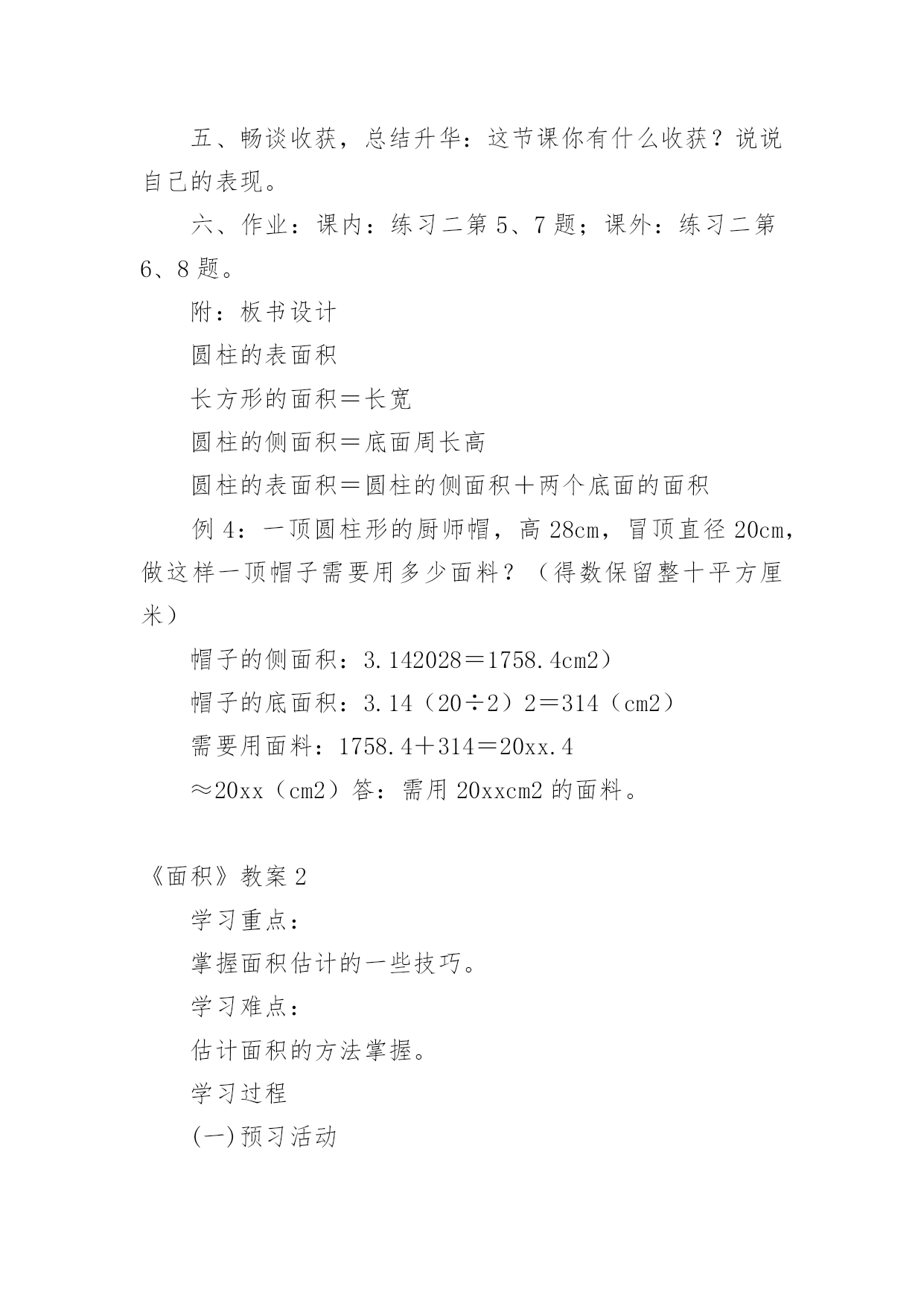 五、畅谈收获，总结升华：这节课你有什么收获？说说自己的表现。

六、作业：课内：练习二第 5、7 题；课外：练习二第 6、8 题。

附：板书设计

圆柱的表面积

长方形的面积＝长宽

圆柱的侧面积＝底面周长高

圆柱的表面积＝圆柱的侧面积＋两个底面的面积

例 4：一顶圆柱形的厨师帽，高 28cm，冒顶直径 20cm，做这样一顶帽子需要用多少面料？（得数保留整十平方厘米）

帽子的侧面积：3.142028＝1758.4cm2）

帽子的底面积：3.14（20÷2）2＝314（cm2）

需要用面料：1758.4＋314＝20xx.4

≈20xx（cm2）答：需用 20xxcm2 的面料。

《面积》教案 2

学习重点：

掌握面积估计的一些技巧。

学习难点：

估计面积的方法掌握。

学习过程

(一)预习活动